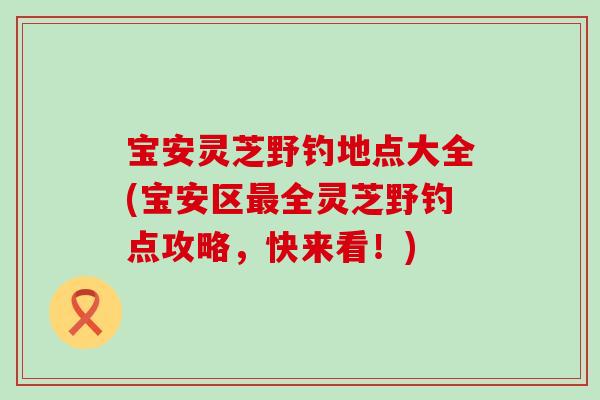 宝安灵芝野钓地点大全(宝安区最全灵芝野钓点攻略，快来看！)